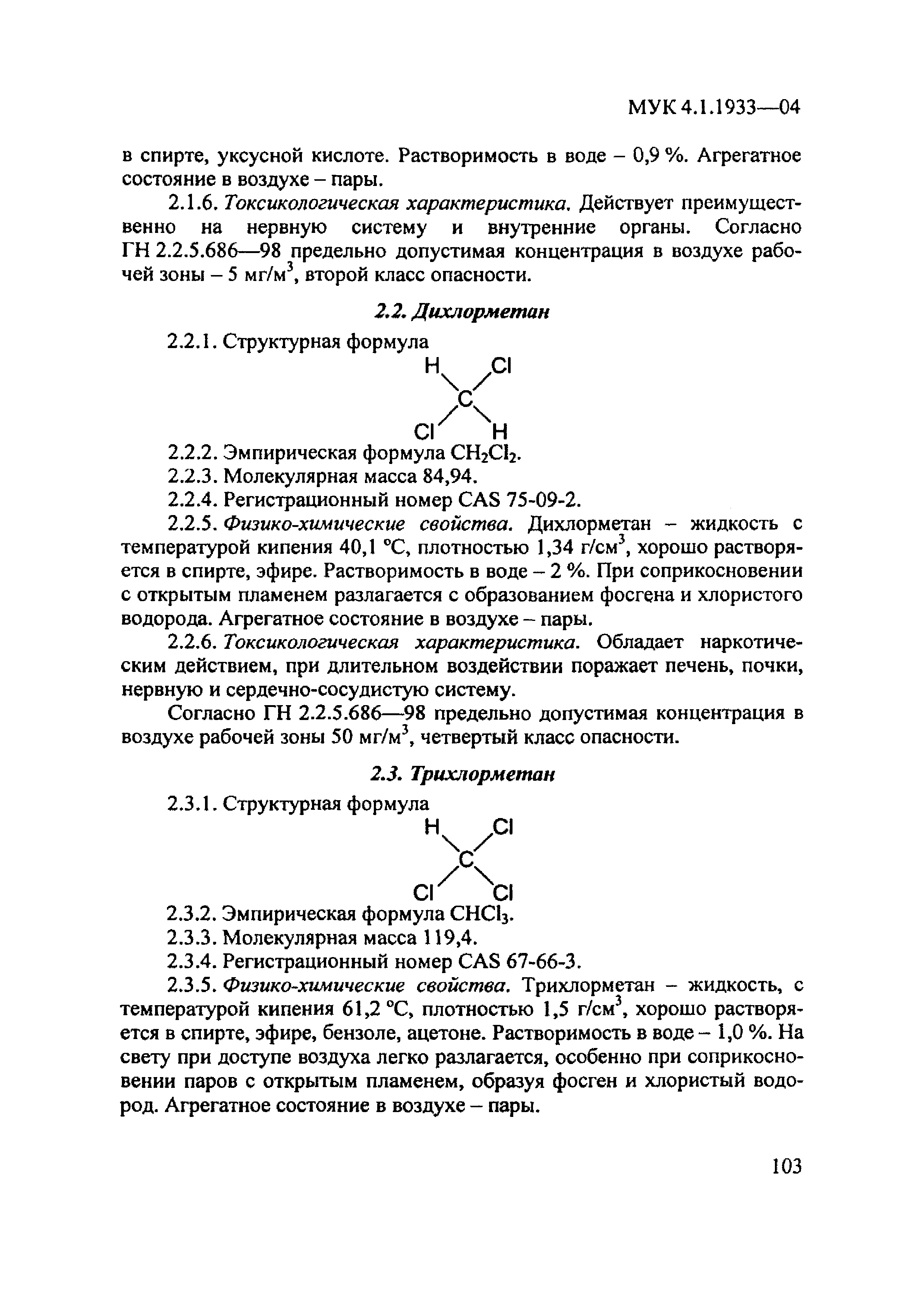 МУК 4.1.1933—04

в спирте, уксусной кислоте. Растворимость в воде – 0,9 %. Агрегатное состояние в воздухе – пары.

2.1.6. Токсикологическая характеристика. Действует преимущественно на нервную систему и внутренние органы. Согласно ГН 2.2.5.686—98 предельно допустимая концентрация в воздухе рабочей зоны – 5 мг/м$^3$, второй класс опасности.

2.2. Дихлорметан

2.2.1. Структурная формула

H Cl
C
Cl H

2.2.2. Эмпирическая формула $CH_2Cl_2$.

2.2.3. Молекулярная масса 84,94.

2.2.4. Регистрационный номер CAS 75-09-2.

2.2.5. Физико-химические свойства. Дихлорметан – жидкость с температурой кипения 40,1 °С, плотностью 1,34 г/см$^3$, хорошо растворяется в спирте, эфире. Растворимость в воде – 2 %. При соприкосновении с открытым пламенем разлагается с образованием фосгена и хлористого водорода. Агрегатное состояние в воздухе – пары.

2.2.6. Токсикологическая характеристика. Обладает наркотическим действием, при длительном воздействии поражает печень, почки, нервную и сердечно-сосудистую систему.

Согласно ГН 2.2.5.686—98 предельно допустимая концентрация в воздухе рабочей зоны 50 мг/м$^3$, четвертый класс опасности.

2.3. Трихлорметан

2.3.1. Структурная формула

H Cl
C
Cl Cl

2.3.2. Эмпирическая формула $CHCl_3$.

2.3.3. Молекулярная масса 119,4.

2.3.4. Регистрационный номер CAS 67-66-3.

2.3.5. Физико-химические свойства. Трихлорметан – жидкость, с температурой кипения 61,2 °С, плотностью 1,5 г/см$^3$, хорошо растворяется в спирте, эфире, бензоле, ацетоне. Растворимость в воде – 1,0 %. На свету при доступе воздуха легко разлагается, особенно при соприкосновении паров с открытым пламенем, образуя фосген и хлористый водород. Агрегатное состояние в воздухе – пары.

103